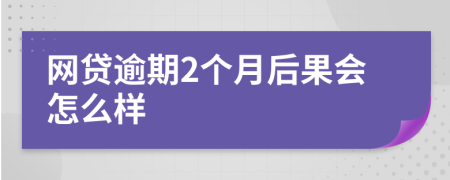 网贷逾期2个月后果会怎么样